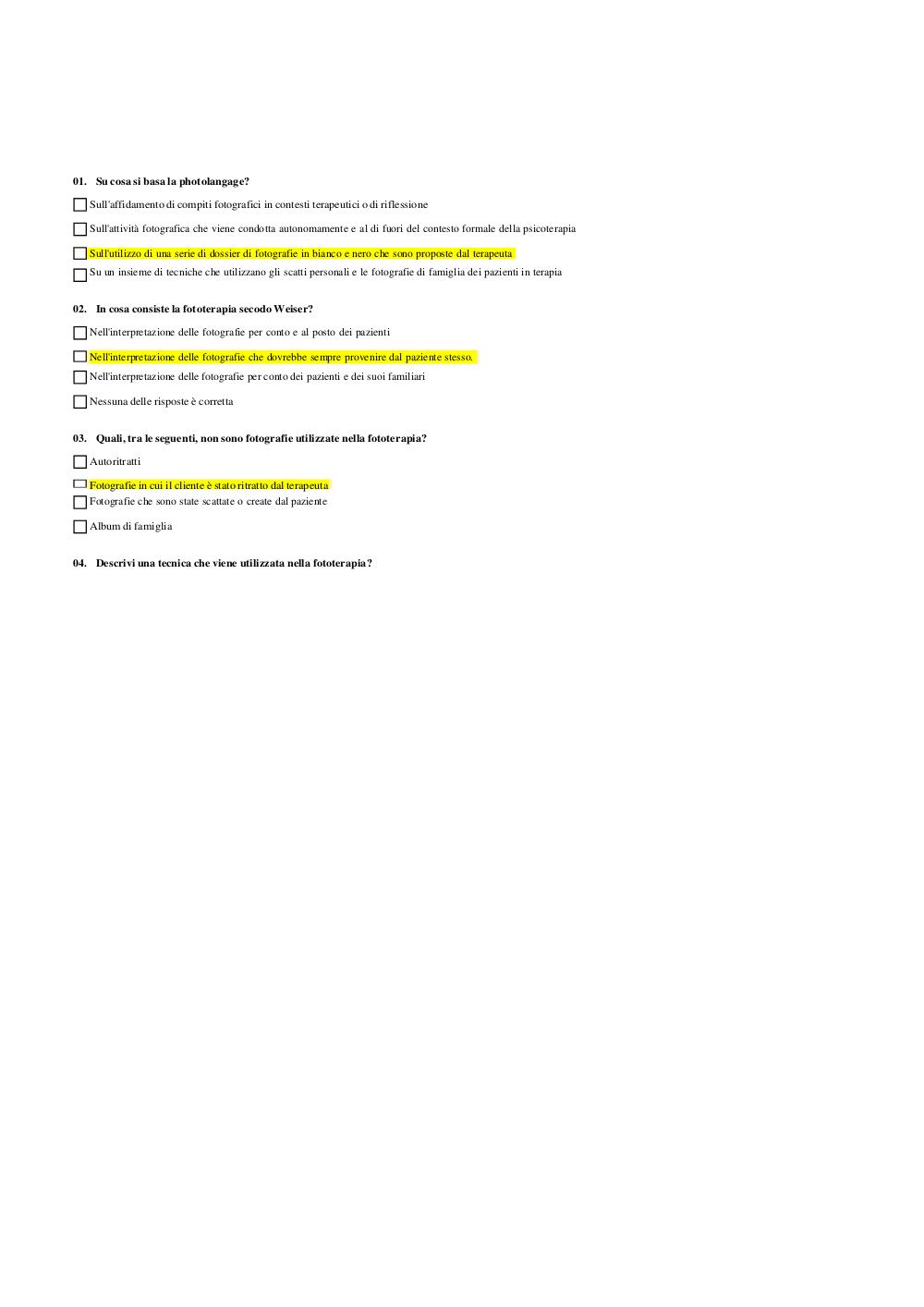 01. Su cosa si basa la photolangage?

Sull'affidamento di compiti fotografici in contesti terapeutici o di riflessione

Sull'attività fotografica che viene condotta autonomamente e al di fuori del contesto formale della psicoterapia

Sull'utilizzo di una serie di dossier di fotografie in bianco e nero che sono proposte dal terapeuta

Su un insieme di tecniche che utilizzano gli scatti personali e le fotografie di famiglia dei pazienti in terapia

02. In cosa consiste la fototerapia secodo Weiser?

Nell'interpretazione delle fotografie per conto e al posto dei pazienti

Nell'interpretazione delle fotografie che dovrebbe sempre provenire dal paziente stesso.

Nell'interpretazione delle fotografie per conto dei pazienti e dei suoi familiari

Nessuna delle risposte è corretta

03. Quali, tra le seguenti, non sono fotografie utilizzate nella fototerapia?

Autoritratti

Fotografie in cui il cliente è stato ritratto dal terapeuta

Fotografie che sono state scattate o create dal paziente

Album di famiglia

04. Descrivi una tecnica che viene utilizzata nella fototerapia?